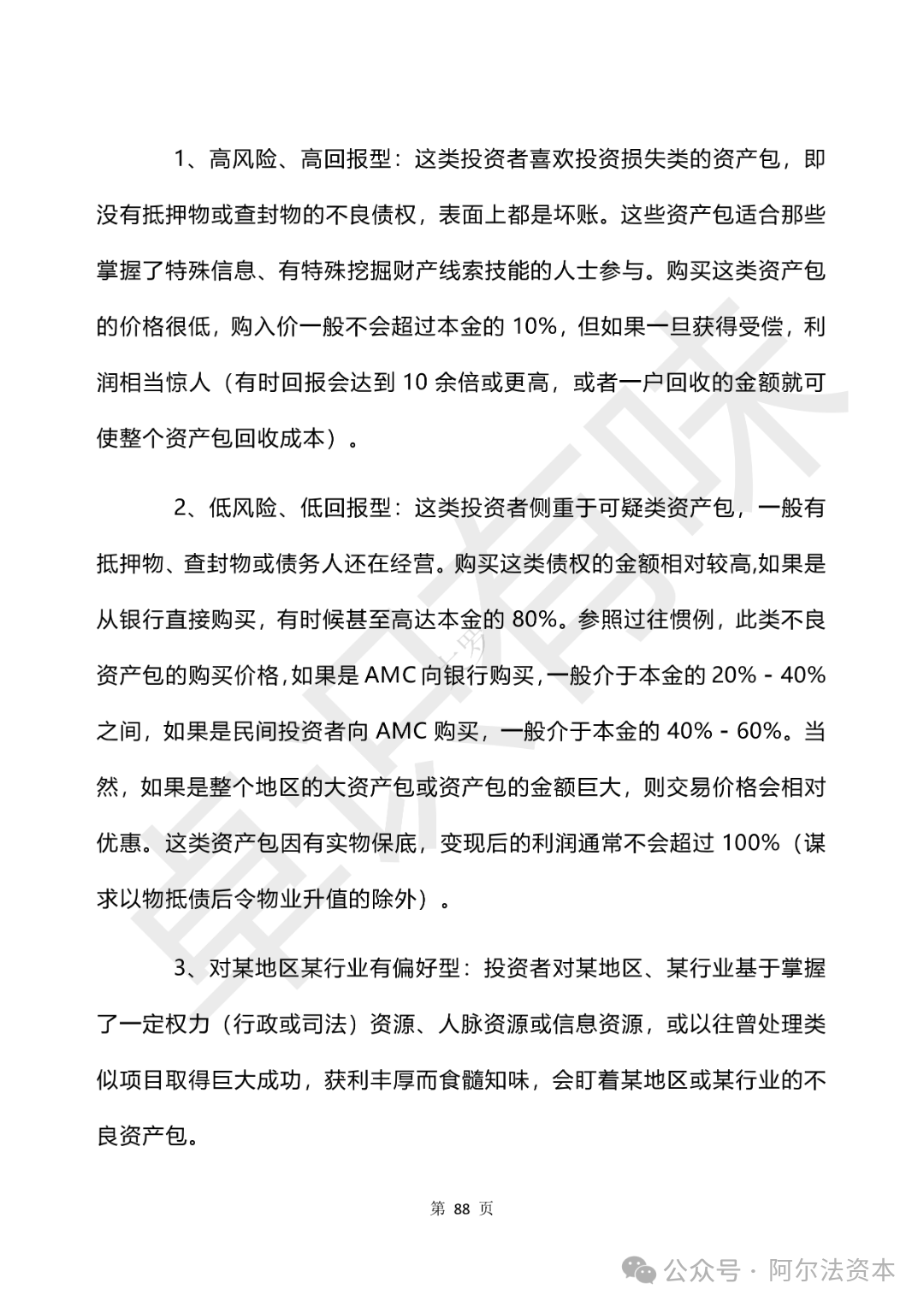 1、高风险、高回报型：这类投资者喜欢投资损失类的资产包，即没有抵押物或查封物的不良债权，表面上都是坏账。这些资产包适合那些掌握了特殊信息、有特殊挖掘财产线索技能的人士参与。购买这类资产包的价格很低，购入价一般不会超过本金的 10%，但如果一旦获得受偿，利润相当惊人（有时回报会达到 10 余倍或更高，或者一户回收的金额就可使整个资产包回收成本）。

2、低风险、低回报型：这类投资者侧重于可疑类资产包，一般有抵押物、查封物或债务人还在经营。购买这类债权的金额相对较高,如果是从银行直接购买，有时候甚至高达本金的 80%。参照过往惯例，此类不良资产包的购买价格,如果是 AMC 向银行购买,一般介于本金的 20% - 40%之间，如果是民间投资者向 AMC 购买，一般介于本金的 40% - 60%。当然，如果是整个地区的大资产包或资产包的金额巨大，则交易价格会相对优惠。这类资产包因有实物保底，变现后的利润通常不会超过 100%（谋求以物抵债后令物业升值的除外）。

3、对某地区某行业有偏好型：投资者对某地区、某行业基于掌握了一定权力（行政或司法）资源、人脉资源或信息资源，或以往曾处理类似项目取得巨大成功，获利丰厚而食髓知味，会盯着某地区或某行业的不良资产包。

第 88 页

公众号 · 阿尔法资本